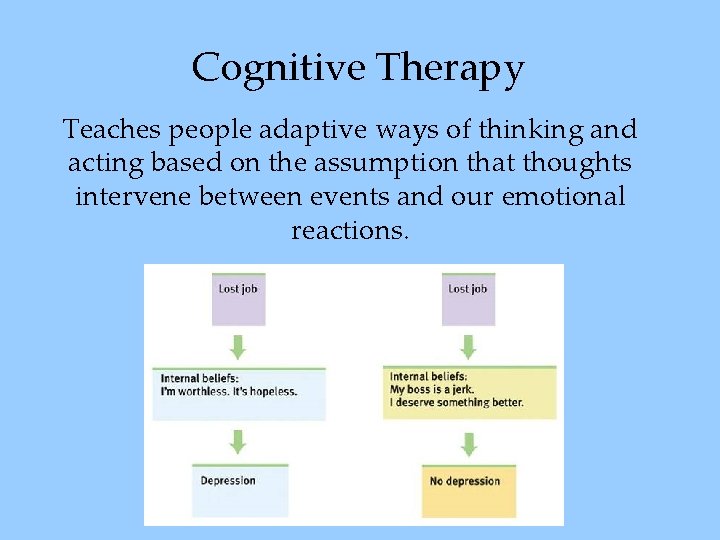 Cognitive Therapy

Teaches people adaptive ways of thinking and acting based on the assumption that thoughts intervene between events and our emotional reactions.

Lost job

Internal beliefs:
I'm worthless. It's hopeless.

Depression

Lost job

Internal beliefs:
My boss is a jerk.
I deserve something better.

No depression